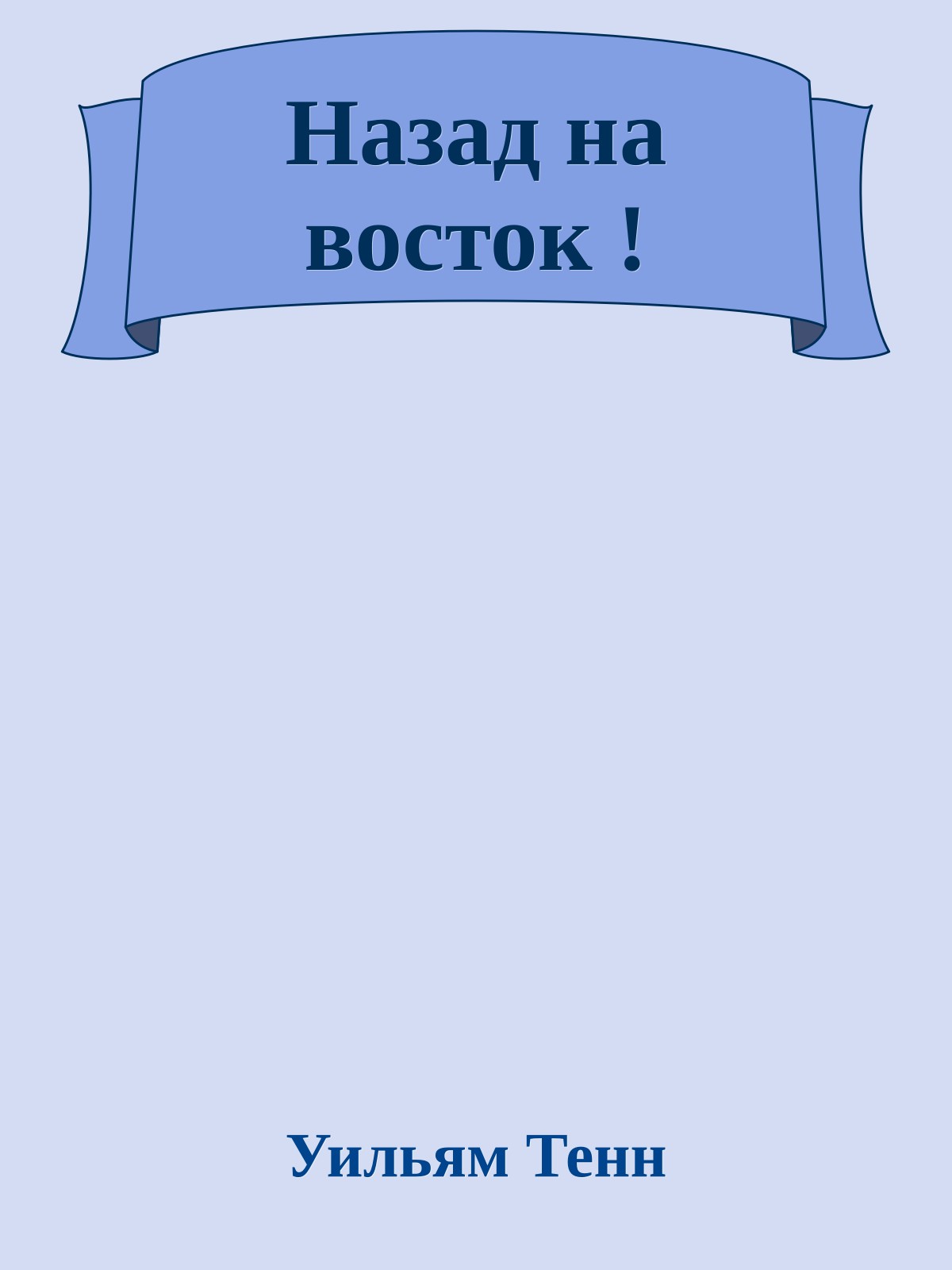 Назад на восток !

Уильям Тенн